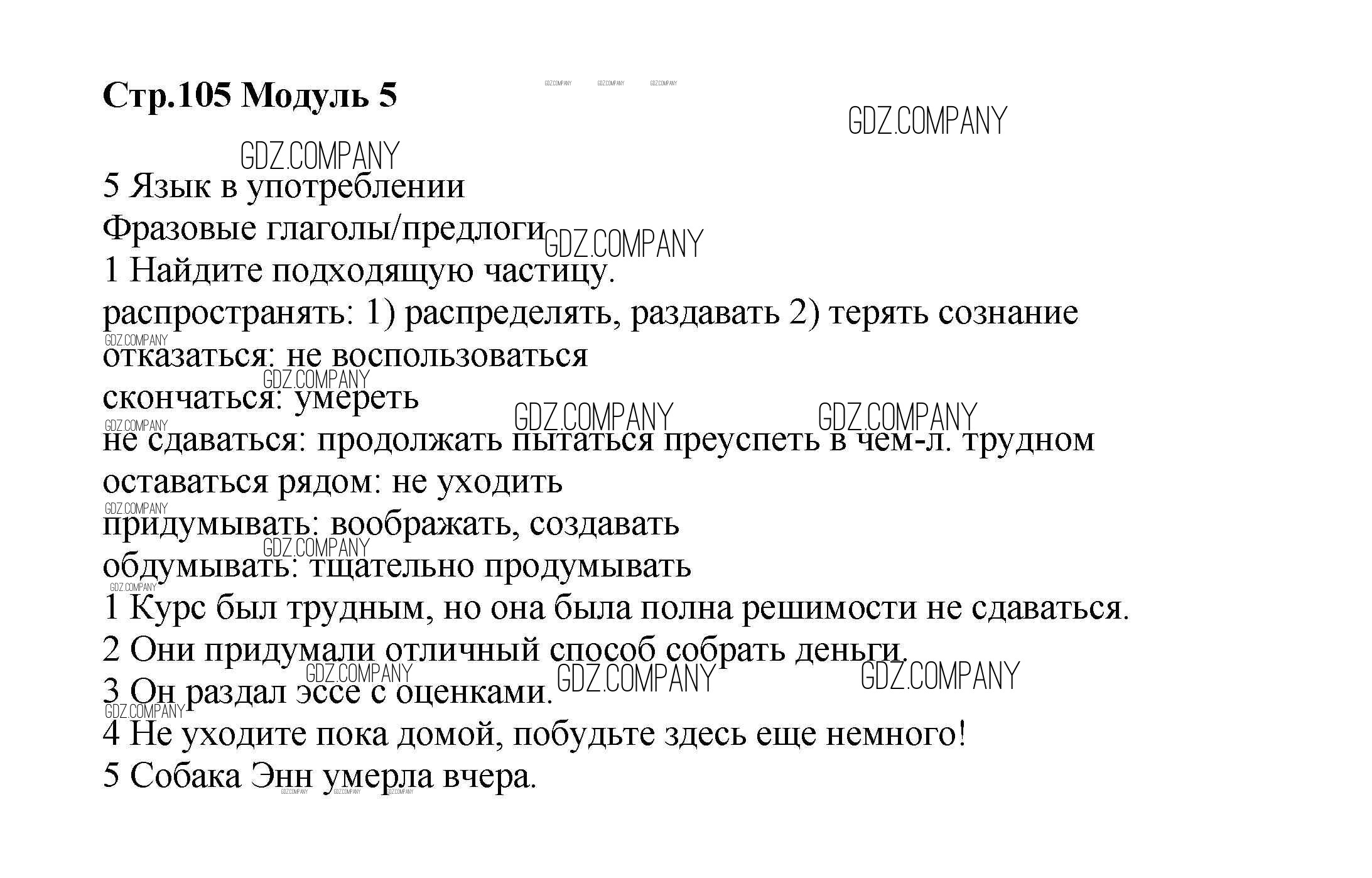 Стр.105 Модуль 5

GDZ.COMPANY GDZ.COMPANY GDZ.COMPANY

GDZ.COMPANY

GDZ.COMPANY

5 Язык в употреблении

Фразовые глаголы/предлоги GDZ.COMPANY

1 Найдите подходящую частицу.

распространять: 1) распределять, раздавать 2) терять сознание

GDZ.COMPANY

отказаться: не воспользоваться

GDZ.COMPANY

скончаться: умереть

GDZ.COMPANY GDZ.COMPANY

GDZ.COMPANY

не сдаваться: продолжать пытаться преуспеть в чем-л. трудном

оставаться рядом: не уходить

GDZ.COMPANY

придумывать: воображать, создавать

GDZ.COMPANY

обдумывать: тщательно продумывать

GDZ.COMPANY

1 Курс был трудным, но она была полна решимости не сдаваться.

2 Они придумали отличный способ собрать деньги.

GDZ.COMPANY GDZ.COMPANY GDZ.COMPANY

3 Он раздал эссе с оценками.

GDZ.COMPANY

4 Не уходите пока домой, побудьте здесь еще немного!

5 Собака Энн умерла вчера.

GDZ.COMPANY GDZ.COMPANY GDZ.COMPANY